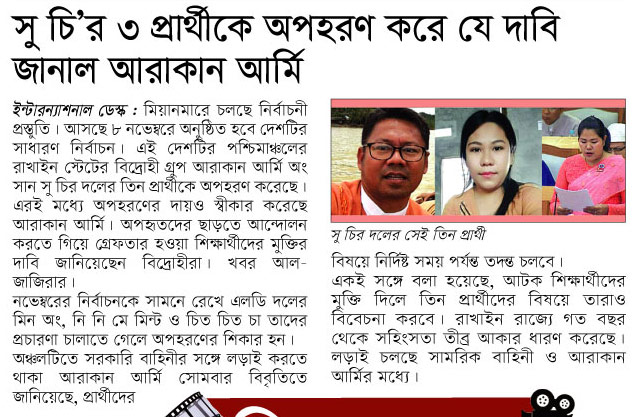 সু চি'র ৩ প্রার্থীকে অপহরণ করে যে দাবি জানাল আরাকান আর্মি

ইন্টারন্যাশনাল ডেস্ক : মিয়ানমারে চলছে নির্বাচনী প্রস্তুতি। আসছে ৮ নভেম্বরে অনুষ্ঠিত হবে দেশটির সাধারণ নির্বাচন। এই দেশটির পশ্চিমাঞ্চলের রাখাইন স্টেটের বিদ্রোহী গ্রুপ আরাকান আর্মি অং সান সু চির দলের তিন প্রার্থীকে অপহরণ করেছে। এরই মধ্যে অপহরণের দায়ও স্বীকার করেছে আরাকান আর্মি। অপহৃতদের ছাড়তে আন্দোলন করতে গিয়ে গ্রেফতার হওয়া শিক্ষার্থীদের মুক্তির দাবি জানিয়েছেন বিদ্রোহীরা। খবর আল-জাজিরার।

নভেম্বরের নির্বাচনকে সামনে রেখে এলডি দলের মিন অং, নি নি মে মিন্ট ও চিত চিত চা তাদের প্রচারণা চালাতে গেলে অপহরণের শিকার হন।

অঞ্চলটিতে সরকারি বাহিনীর সঙ্গে লড়াই করতে থাকা আরাকান আর্মি সোমবার বিবৃতিতে জানিয়েছে, প্রার্থীদের

সু চির দলের সেই তিন প্রার্থী

বিষয়ে নির্দিষ্ট সময় পর্যন্ত তদন্ত চলবে।

একই সঙ্গে বলা হয়েছে, আটক শিক্ষার্থীদের মুক্তি দিলে তিন প্রার্থীদের বিষয়ে তারাও বিবেচনা করবে। রাখাইন রাজ্যে গত বছর থেকে সহিংসতা তীব্র আকার ধারণ করেছে। লড়াই চলছে সামরিক বাহিনী ও আরাকান আর্মির মধ্যে।